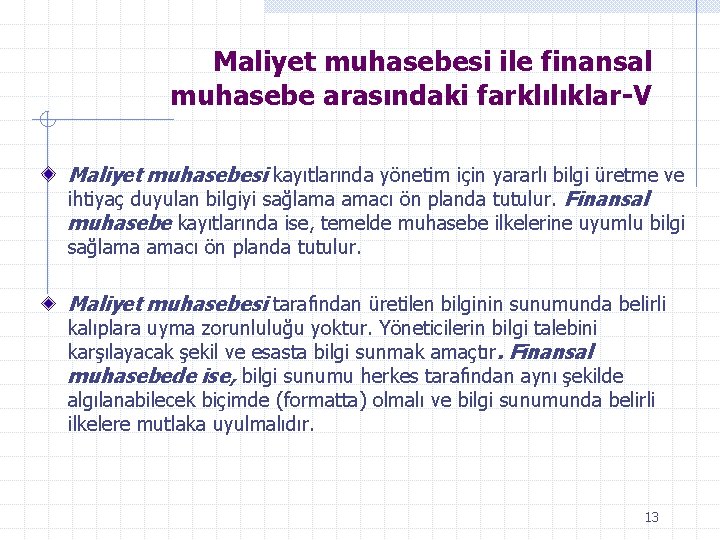 Maliyet muhasebesi ile finansal muhasebe arasındaki farklılıklar-V

Maliyet muhasebesi kayıtlarında yönetim için yararlı bilgi üretme ve ihtiyaç duyulan bilgiyi sağlama amacı ön planda tutulur. Finansal muhasebe kayıtlarında ise, temelde muhasebe ilkelerine uyumlu bilgi sağlama amacı ön planda tutulur.

Maliyet muhasebesi tarafından üretilen bilginin sunumunda belirli kalıplara uyma zorunluluğu yoktur. Yöneticilerin bilgi talebini karşılayacak şekil ve esasta bilgi sunmak amaçtır. Finansal muhasebede ise, bilgi sunumu herkes tarafından aynı şekilde algılanabilecek biçimde (formatta) olmalı ve bilgi sunumunda belirli ilkelere mutlaka uyulmalıdır.

13